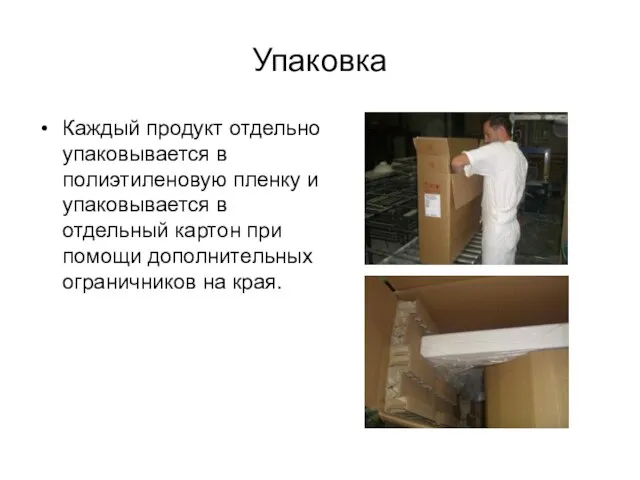 Упаковка

• Каждый продукт отдельно упаковывается в полиэтиленовую пленку и упаковывается в отдельный картон при помощи дополнительных ограничников на края.